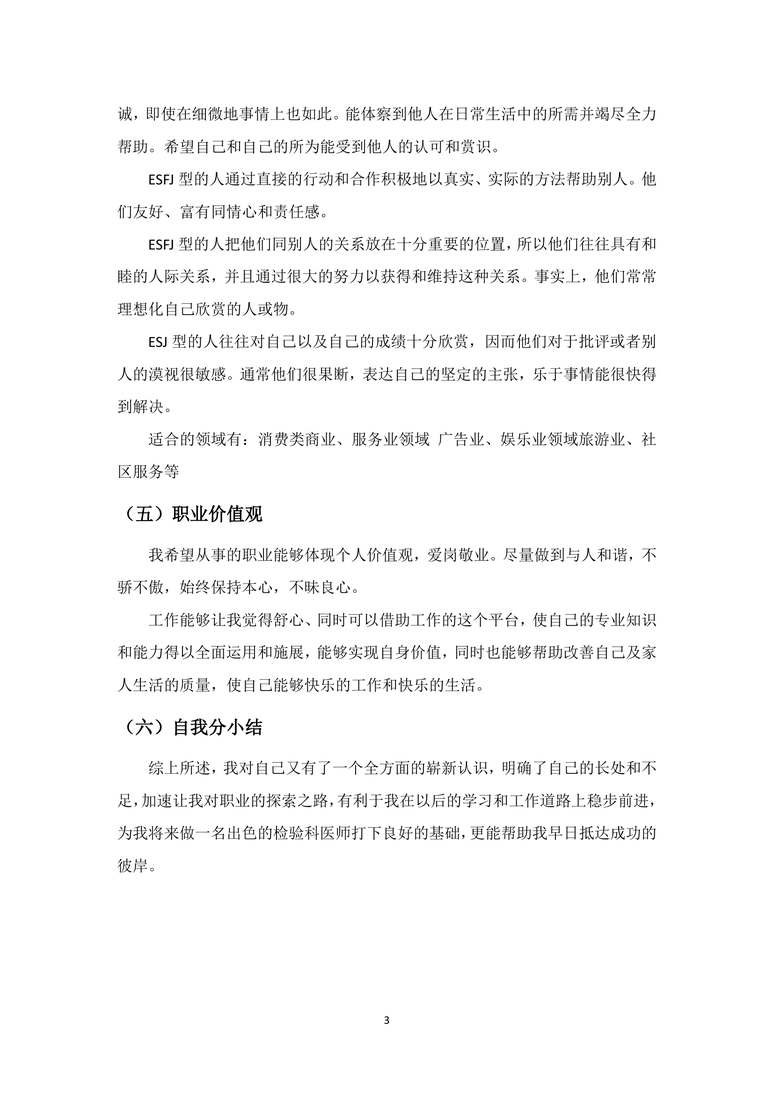 诚，即使在细微地事情上也如此。能体察到他人在日常生活中的所需并竭尽全力帮助。希望自己和自己的所为能受到他人的认可和赏识。

ESFJ 型的人通过直接的行动和合作积极地以真实、实际的方法帮助别人。他们友好、富有同情心和责任感。

ESFJ 型的人把他们同别人的关系放在十分重要的位置，所以他们往往具有和睦的人际关系，并且通过很大的努力以获得和维持这种关系。事实上，他们常常理想化自己欣赏的人或物。

ESJ 型的人往往对自己以及自己的成绩十分欣赏，因而他们对于批评或者别人的漠视很敏感。通常他们很果断，表达自己的坚定的主张，乐于事情能很快得到解决。

适合的领域有：消费类商业、服务业领域 广告业、娱乐业领域旅游业、社区服务等

（五）职业价值观

我希望从事的职业能够体现个人价值观，爱岗敬业。尽量做到与人和谐，不骄不傲，始终保持本心，不昧良心。

工作能够让我觉得舒心、同时可以借助工作的这个平台，使自己的专业知识和能力得以全面运用和施展，能够实现自身价值，同时也能够帮助改善自己及家人生活的质量，使自己能够快乐的工作和快乐的生活。

（六）自我分小结

综上所述，我对自己又有了一个全方面的崭新认识，明确了自己的长处和不足，加速让我对职业的探索之路，有利于我在以后的学习和工作道路上稳步前进，为我将来做一名出色的检验科医师打下良好的基础，更能帮助我早日抵达成功的彼岸。

3